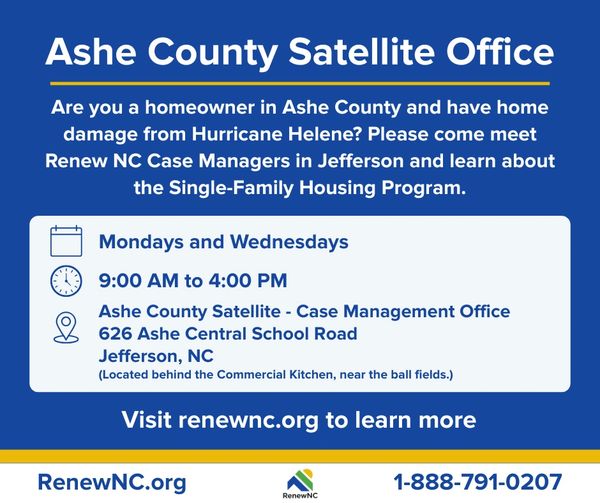 Ashe County Satellite Office

Are you a homeowner in Ashe County and have home damage from Hurricane Helene? Please come meet Renew NC Case Managers in Jefferson and learn about the Single-Family Housing Program.

Mondays and Wednesdays

9:00 AM to 4:00 PM

Ashe County Satellite - Case Management Office
626 Ashe Central School Road
Jefferson, NC
(Located behind the Commercial Kitchen, near the ball fields.)

Visit renewnc.org to learn more

RenewNC.org

RenewNC

1-888-791-0207